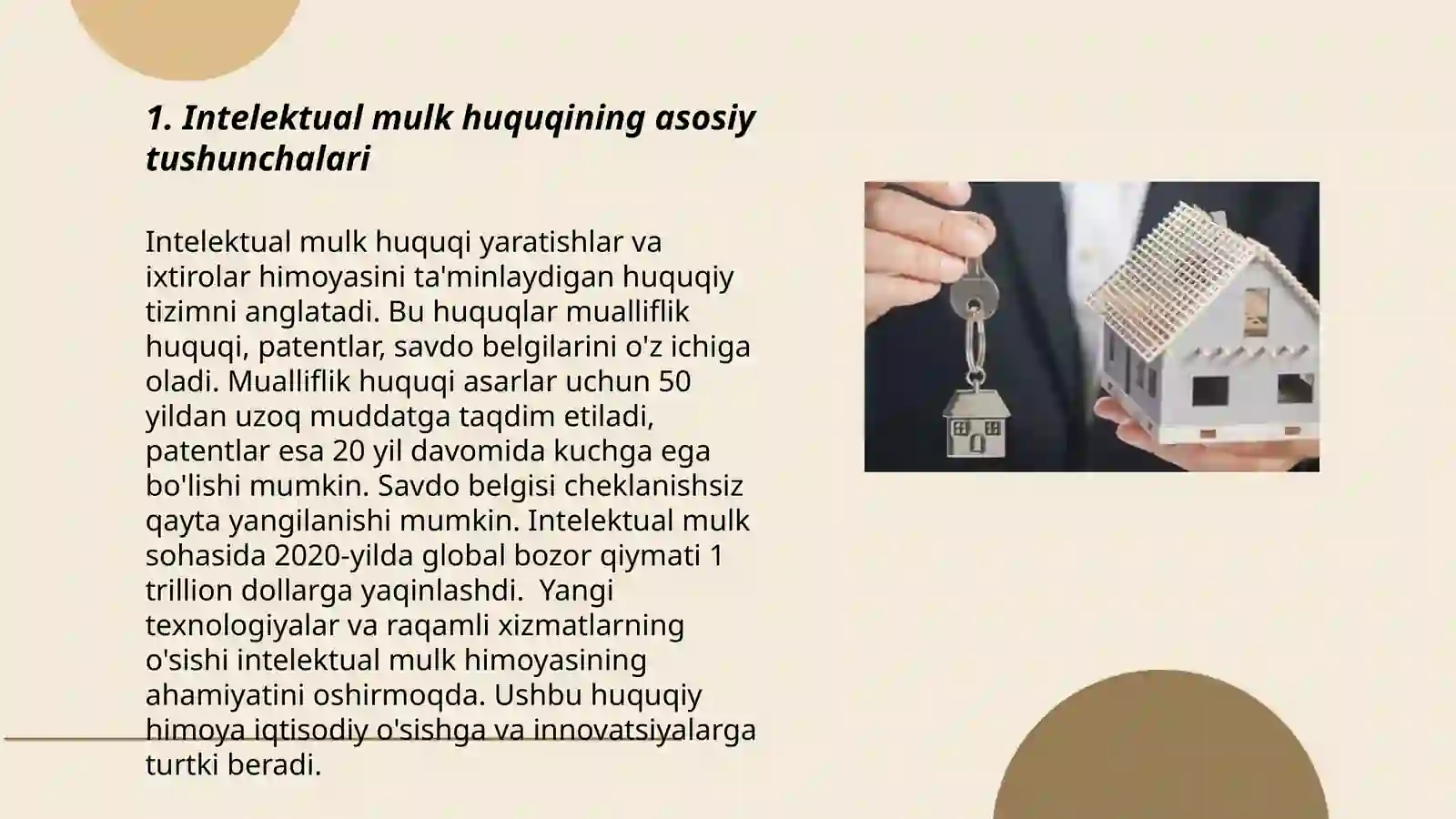 1. Intelektual mulk huquqining asosiy tushunchalari

Intelektual mulk huquqi yaratishlar va ixtirolar himoyasini ta'minlaydigan huquqiy tizimni anglatadi. Bu huquqlar mualliflik huquqi, patentlar, savdo belgilarini o'z ichiga oladi. Mualliflik huquqi asarlar uchun 50 yildan uzoq muddatga taqdim etiladi, patentlar esa 20 yil davomida kuchga ega bo'lishi mumkin. Savdo belgisi cheklanishsiz qayta yangilanishi mumkin. Intelektual mulk sohasida 2020-yilda global bozor qiymati 1 trillion dollarga yaqinlashdi. Yangi texnologiyalar va raqamli xizmatlarning o'sishi intelektual mulk himoyasining ahamiyatini oshirmoqda. Ushbu huquqiy himoya iqtisodiy o'sishga va innovatsiyalarga turtki beradi.